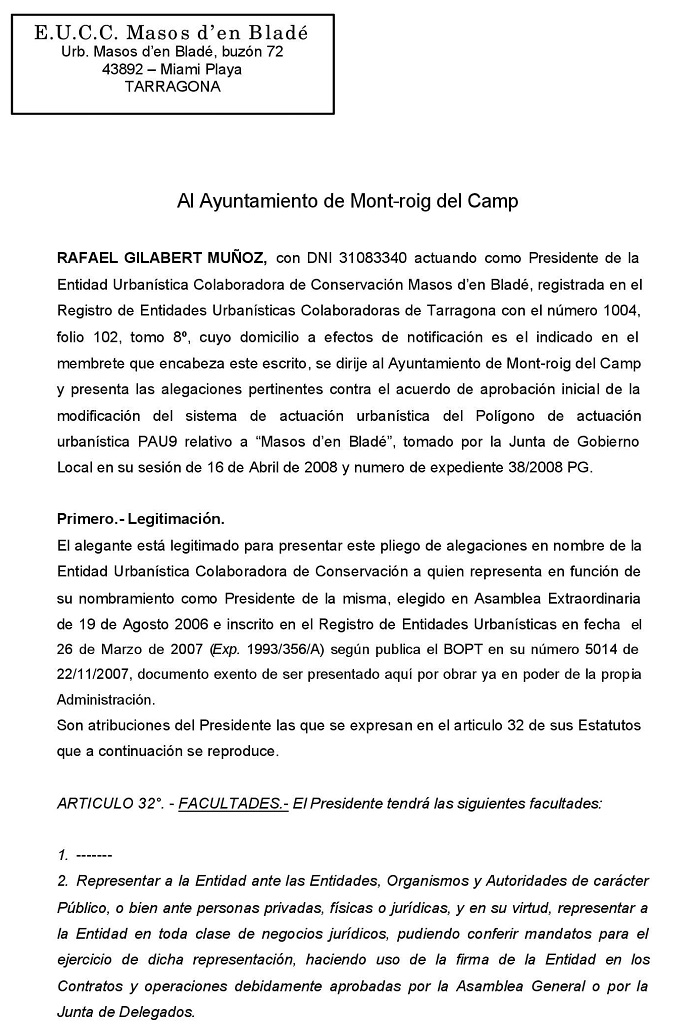 E.U.C.C. Masos d'en Bladé
Urb. Masos d'en Bladé, buzón 72
43892 – Miami Playa
TARRAGONA

Al Ayuntamiento de Mont-roig del Camp

RAFAEL GILABERT MUÑOZ, con DNI 31083340 actuando como Presidente de la Entidad Urbanística Colaboradora de Conservación Masos d'en Bladé, registrada en el Registro de Entidades Urbanísticas Colaboradoras de Tarragona con el número 1004, folio 102, tomo 8º, cuyo domicilio a efectos de notificación es el indicado en el membrete que encabeza este escrito, se dirije al Ayuntamiento de Mont-roig del Camp y presenta las alegaciones pertinentes contra el acuerdo de aprobación inicial de la modificación del sistema de actuación urbanística del Polígono de actuación urbanística PAU9 relativo a "Masos d'en Bladé", tomado por la Junta de Gobierno Local en su sesión de 16 de Abril de 2008 y numero de expediente 38/2008 PG.

Primero.- Legitimación.
El alegante está legitimado para presentar este pliego de alegaciones en nombre de la Entidad Urbanística Colaboradora de Conservación a quien representa en función de su nombramiento como Presidente de la misma, elegido en Asamblea Extraordinaria de 19 de Agosto 2006 e inscrito en el Registro de Entidades Urbanísticas en fecha el 26 de Marzo de 2007 (Exp. 1993/356/A) según publica el BOPT en su número 5014 de 22/11/2007, documento exento de ser presentado aquí por obrar ya en poder de la propia Administración.
Son atribuciones del Presidente las que se expresan en el articulo 32 de sus Estatutos que a continuación se reproduce.

ARTICULO 32°. - FACULTADES.- El Presidente tendrá las siguientes facultades:

1. -------
2. Representar a la Entidad ante las Entidades, Organismos y Autoridades de carácter Público, o bien ante personas privadas, físicas o jurídicas, y en su virtud, representar a la Entidad en toda clase de negocios jurídicos, pudiendo conferir mandatos para el ejercicio de dicha representación, haciendo uso de la firma de la Entidad en los Contratos y operaciones debidamente aprobadas por la Asamblea General o por la Junta de Delegados.